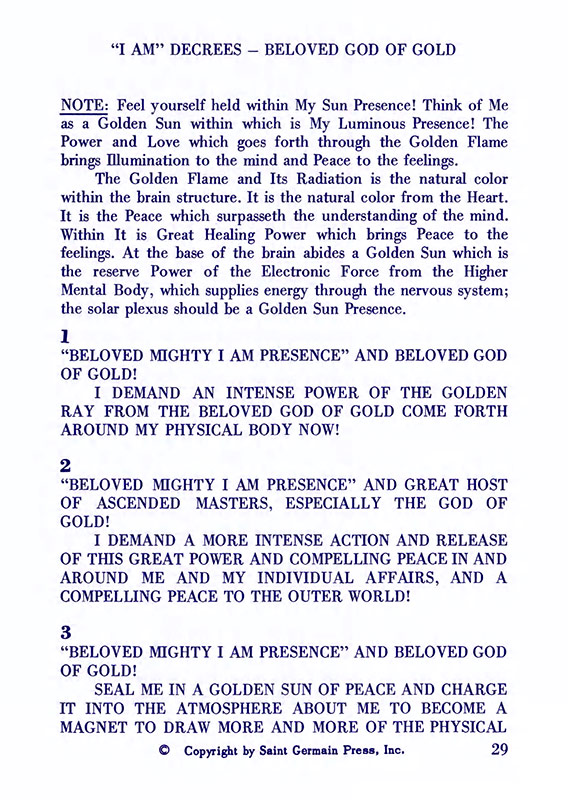 "I AM" DECREES – BELOVED GOD OF GOLD

NOTE: Feel yourself held within My Sun Presence! Think of Me as a Golden Sun within which is My Luminous Presence! The Power and Love which goes forth through the Golden Flame brings Illumination to the mind and Peace to the feelings.

The Golden Flame and Its Radiation is the natural color within the brain structure. It is the natural color from the Heart. It is the Peace which surpasseth the understanding of the mind. Within It is Great Healing Power which brings Peace to the feelings. At the base of the brain abides a Golden Sun which is the reserve Power of the Electronic Force from the Higher Mental Body, which supplies energy through the nervous system; the solar plexus should be a Golden Sun Presence.

1
"BELOVED MIGHTY I AM PRESENCE" AND BELOVED GOD OF GOLD!

I DEMAND AN INTENSE POWER OF THE GOLDEN RAY FROM THE BELOVED GOD OF GOLD COME FORTH AROUND MY PHYSICAL BODY NOW!

2
"BELOVED MIGHTY I AM PRESENCE" AND GREAT HOST OF ASCENDED MASTERS, ESPECIALLY THE GOD OF GOLD!

I DEMAND A MORE INTENSE ACTION AND RELEASE OF THIS GREAT POWER AND COMPELLING PEACE IN AND AROUND ME AND MY INDIVIDUAL AFFAIRS, AND A COMPELLING PEACE TO THE OUTER WORLD!

3
"BELOVED MIGHTY I AM PRESENCE" AND BELOVED GOD OF GOLD!

SEAL ME IN A GOLDEN SUN OF PEACE AND CHARGE IT INTO THE ATMOSPHERE ABOUT ME TO BECOME A MAGNET TO DRAW MORE AND MORE OF THE PHYSICAL

© Copyright by Saint Germain Press, Inc. 29